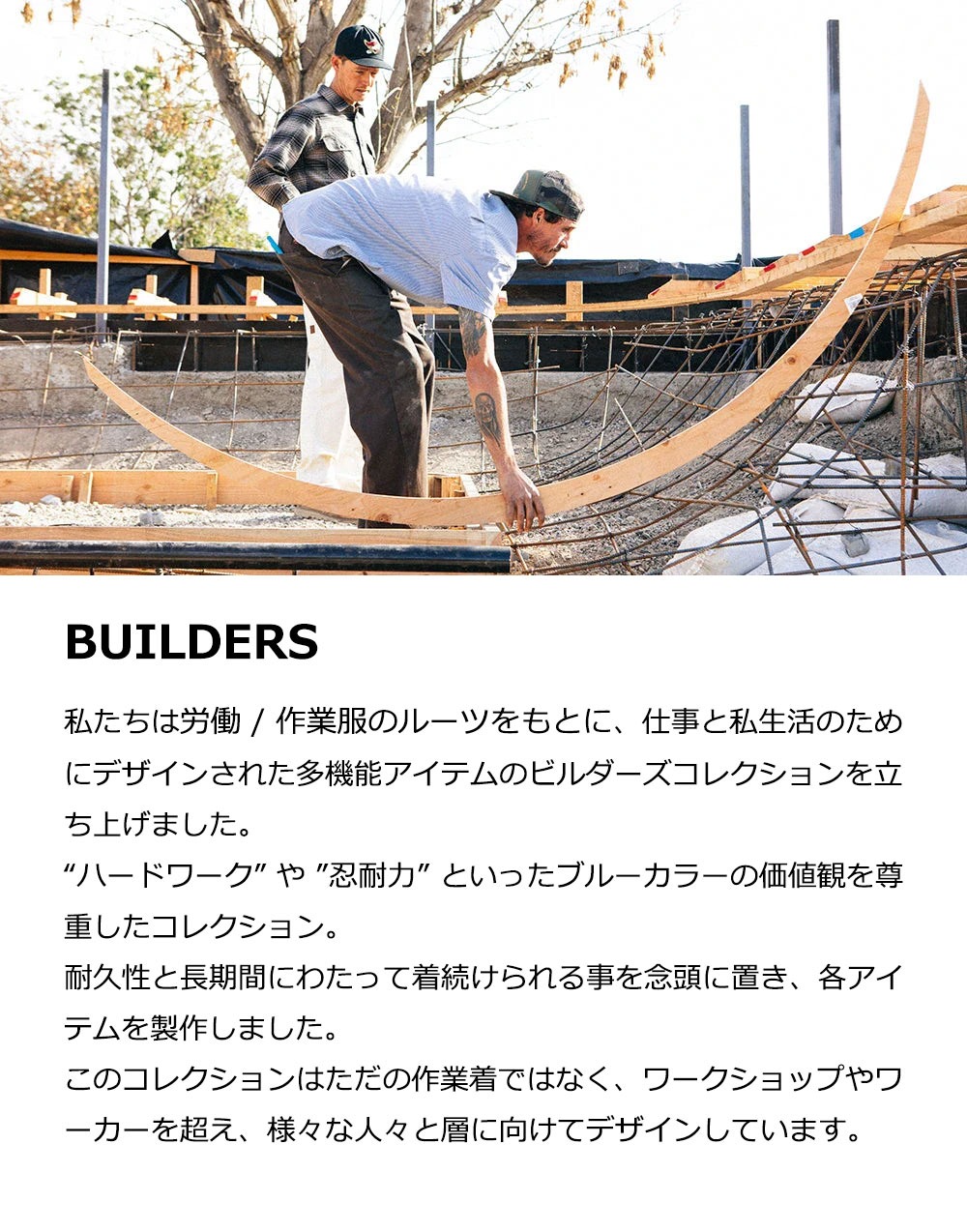 BUILDERS

私たちは労働 / 作業服のルーツをもとに、仕事と私生活のためにデザインされた多機能アイテムのビルダーズコレクションを立ち上げました。
“ハードワーク” や ”忍耐力” といったブルーカラーの価値観を尊重したコレクション。
耐久性と長期間にわたって着続けられる事を念頭に置き、各アイテムを製作しました。
このコレクションはただの作業着ではなく、ワークショップやワーカーを超え、様々な人々と層に向けてデザインしています。